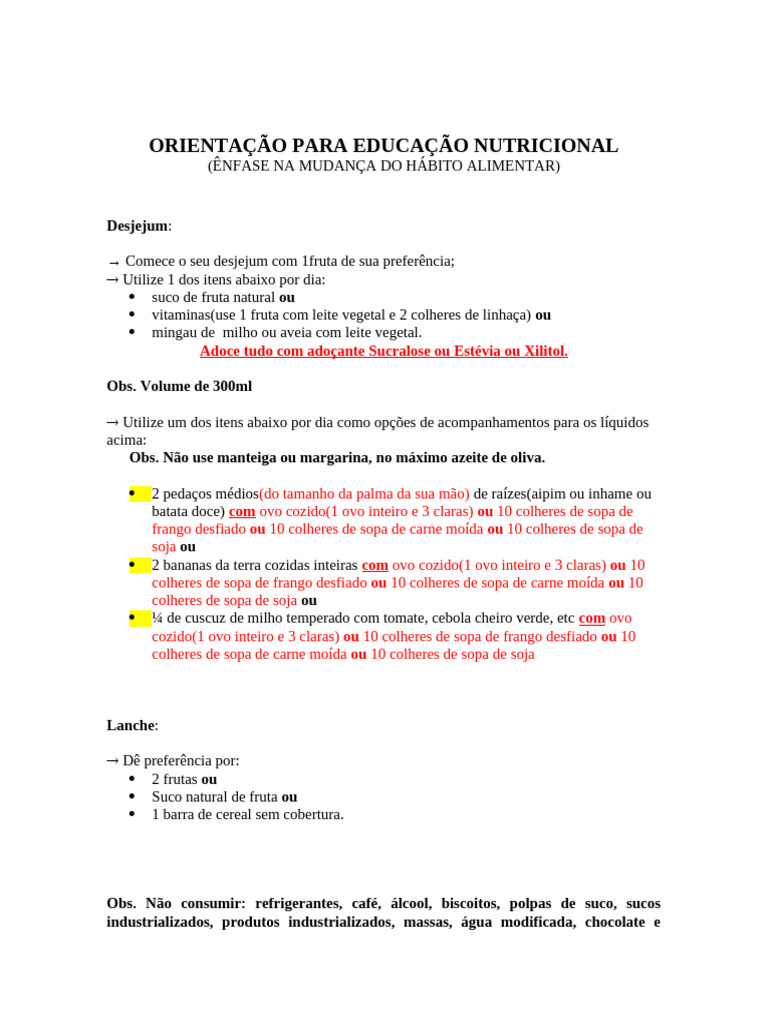 ORIENTAÇÃO PARA EDUCAÇÃO NUTRICIONAL
(ÊNFASE NA MUDANÇA DO HÁBITO ALIMENTAR)

Desjejum:

→ Comece o seu desjejum com 1fruta de sua preferência;
→ Utilize 1 dos itens abaixo por dia:
• suco de fruta natural ou
• vitaminas(use 1 fruta com leite vegetal e 2 colheres de linhaça) ou
• mingau de milho ou aveia com leite vegetal.

Adoce tudo com adoçante Sucralose ou Estévia ou Xilitol.

Obs. Volume de 300ml

→ Utilize um dos itens abaixo por dia como opções de acompanhamentos para os líquidos acima:

Obs. Não use manteiga ou margarina, no máximo azeite de oliva.

• 2 pedaços médios(do tamanho da palma da sua mão) de raízes(aipim ou inhame ou batata doce) com ovo cozido(1 ovo inteiro e 3 claras) ou 10 colheres de sopa de frango desfiado ou 10 colheres de sopa de carne moída ou 10 colheres de sopa de soja ou
• 2 bananas da terra cozidas inteiras com ovo cozido(1 ovo inteiro e 3 claras) ou 10 colheres de sopa de frango desfiado ou 10 colheres de sopa de carne moída ou 10 colheres de sopa de soja ou
• ¼ de cuscuz de milho temperado com tomate, cebola cheiro verde, etc com ovo cozido(1 ovo inteiro e 3 claras) ou 10 colheres de sopa de frango desfiado ou 10 colheres de sopa de carne moída ou 10 colheres de sopa de soja

Lanche:

→ Dê preferência por:
• 2 frutas ou
• Suco natural de fruta ou
• 1 barra de cereal sem cobertura.

Obs. Não consumir: refrigerantes, café, álcool, biscoitos, polpas de suco, sucos industrializados, produtos industrializados, massas, água modificada, chocolate e